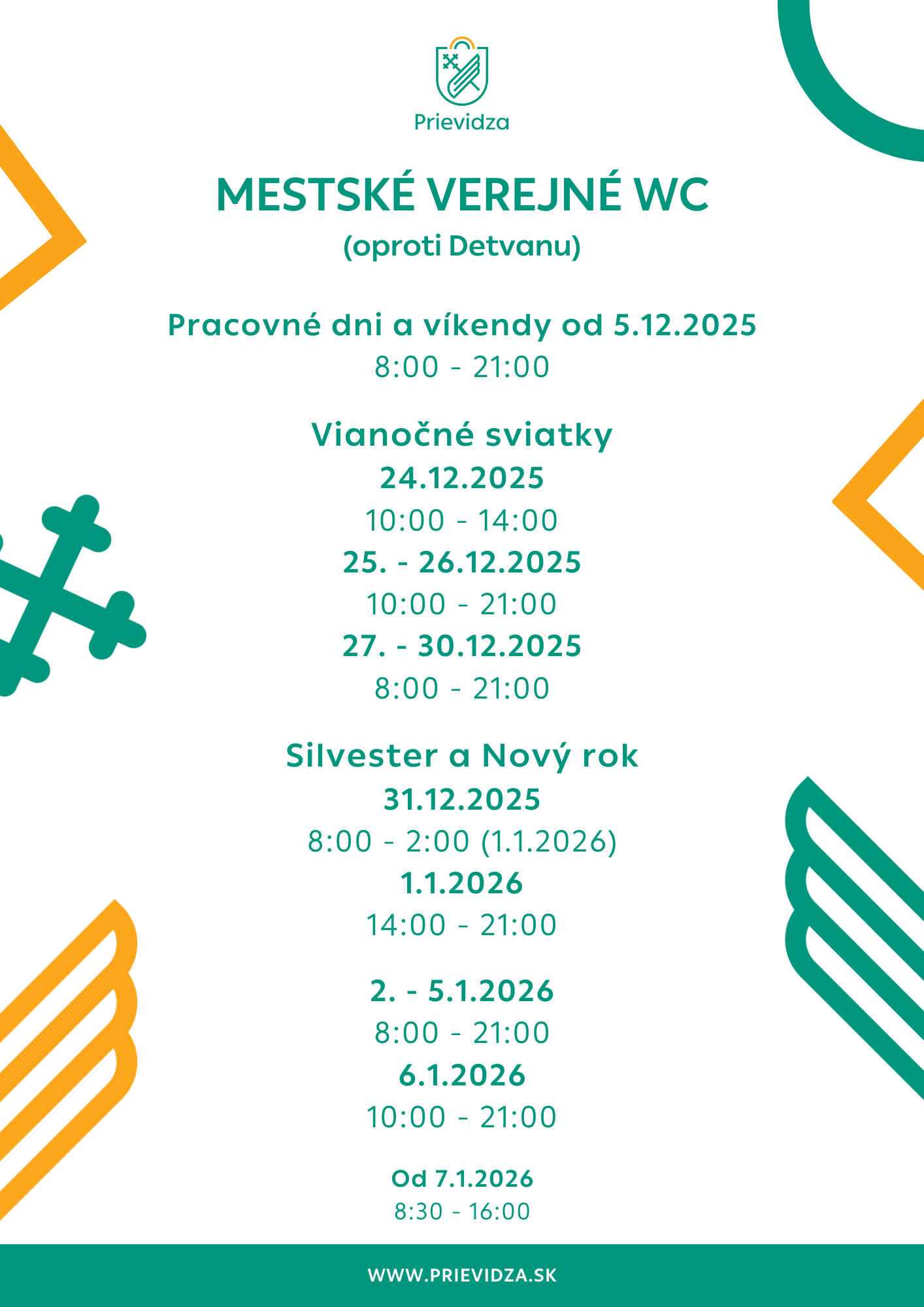 Prievidza

MESTSKÉ VEREJNÉ WC
(oproti Detvanu)

Pracovné dni a víkendy od 5.12.2025
8:00 - 21:00

Vianočné sviatky
24.12.2025
10:00 - 14:00
25. - 26.12.2025
10:00 - 21:00
27. - 30.12.2025
8:00 - 21:00

Silvester a Nový rok
31.12.2025
8:00 - 2:00 (1.1.2026)
1.1.2026
14:00 - 21:00

2. - 5.1.2026
8:00 - 21:00
6.1.2026
10:00 - 21:00

Od 7.1.2026
8:30 - 16:00

WWW.PRIEVIDZA.SK